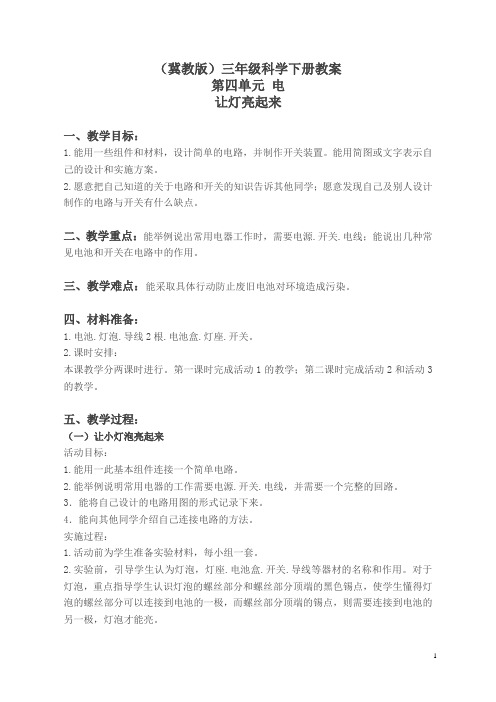 （冀教版）三年级科学下册教案
第四单元 电
让灯亮起来

一、教学目标：
1. 能用一些组件和材料，设计简单的电路，并制作开关装置。能用简图或文字表示自己的设计和实施方案。
2. 愿意把自己知道的关于电路和开关的知识告诉其他同学；愿意发现自己及别人设计制作的电路与开关有什么缺点。

二、教学重点：能举例说出常用电器工作时，需要电源. 开关. 电线；能说出几种常见电池和开关在电路中的作用。

三、教学难点：能采取具体行动防止废旧电池对环境造成污染。

四、材料准备：
1. 电池. 灯泡. 导线 2 根. 电池盒. 灯座. 开关。
2. 课时安排：
本课教学分两课时进行。第一课时完成活动 1 的教学；第二课时完成活动 2 和活动 3 的教学。

五、教学过程：
（一）让小灯泡亮起来
活动目标：
1. 能用一此基本组件连接一个简单电路。
2. 能举例说明常用电器的工作需要电源. 开关. 电线，并需要一个完整的回路。
3. 能将自己设计的电路用图的形式记录下来。
4. 能向其他同学介绍自己连接电路的方法。
实施过程：
1. 活动前为学生准备实验材料，每小组一套。
2. 实验前，引导学生认为灯泡，灯座. 电池盒. 开关. 导线等器材的名称和作用。对于灯泡，重点指导学生认识灯泡的螺丝部分和螺丝部分顶端的黑色锡点，使学生懂得灯泡的螺丝部分可以连接到电池的一极，而螺丝部分顶端的锡点，则需要连接到电池的另一极，灯泡才能亮。

1